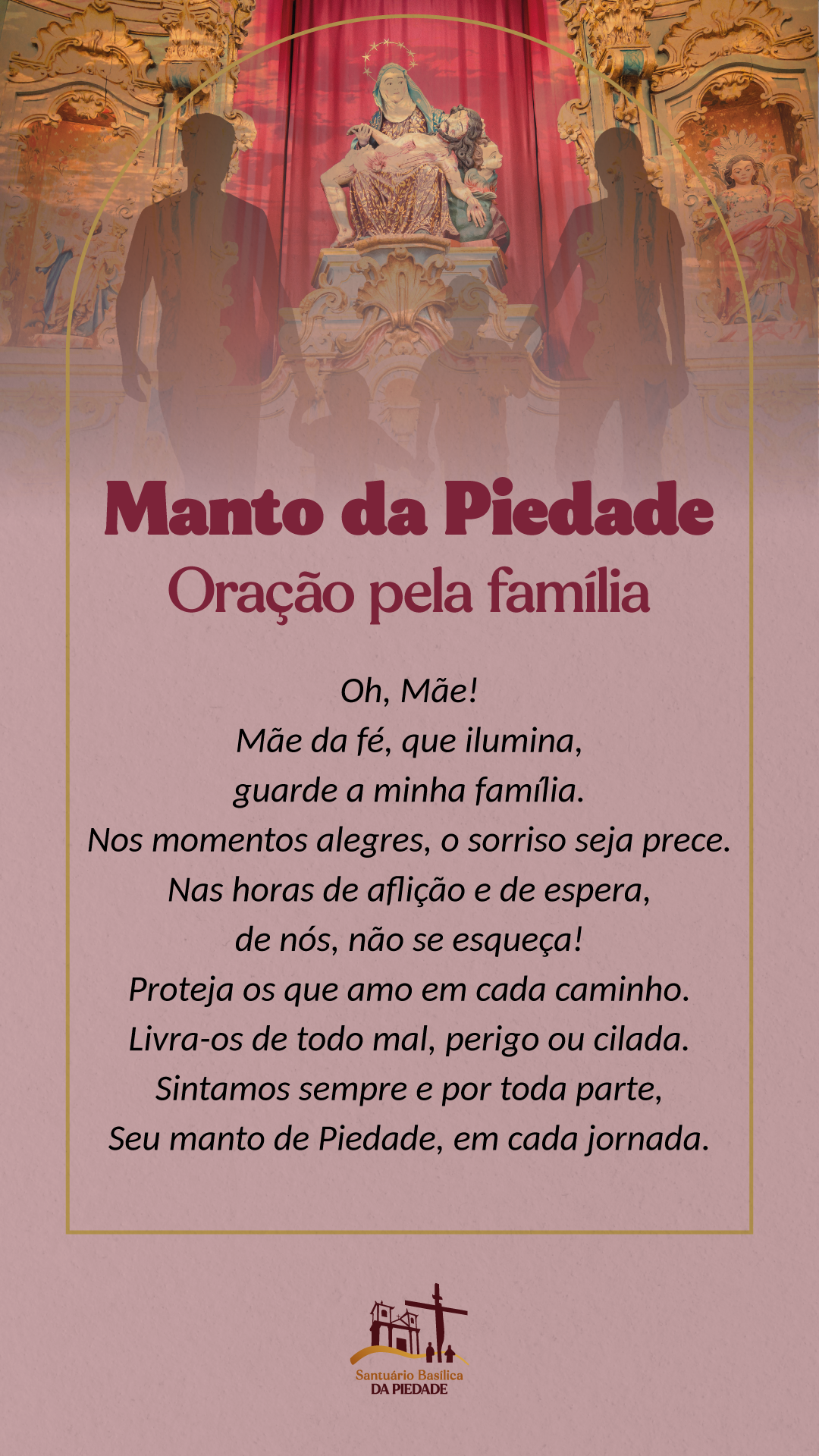 Manto da Piedade
Oração pela família

Oh, Mãe!
Mãe da fé, que ilumina,
guarde a minha família.
Nos momentos alegres, o sorriso seja prece.
Nas horas de aflição e de espera,
de nós, não se esqueça!
Proteja os que amo em cada caminho.
Livra-os de todo mal, perigo ou cilada.
Sintamos sempre e por toda parte,
Seu manto de Piedade, em cada jornada.

Santuário Basílica
DA PIEDADE